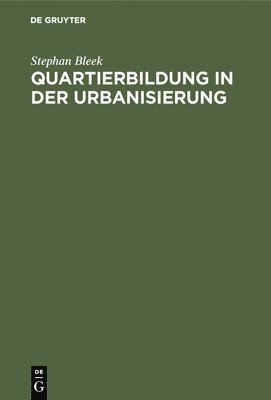 DE GRUYTER

Stephan Bleek

QUARTIERBILDUNG IN DER URBANISIERUNG

DE
G